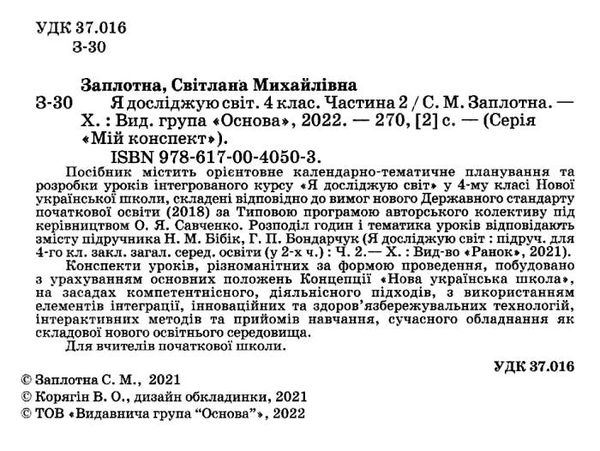 УДК 37.016
З-30

Заплотна, Світлана Михайлівна
З-30 Я досліджую світ. 4 клас. Частина 2 / С. М. Заплотна. — Х. : Вид. група «Основа», 2022. — 270, [2] с. — (Серія «Мій конспект»).
ISBN 978-617-00-4050-3.

Посібник містить орієнтовне календарно-тематичне планування та розробки уроків інтегрованого курсу «Я досліджую світ» у 4-му класі Нової української школи, складені відповідно до вимог нового Державного стандарту початкової освіти (2018) за Типовою програмою авторського колективу під керівництвом О. Я. Савченко. Розподіл годин і тематика уроків відповідають змісту підручника Н. М. Бібік, Г. П. Бондарчук (Я досліджую світ : підруч. для 4-го кл. закл. загал. серед. освіти (у 2-х ч.) : Ч. 2.— Х. : Вид-во «Ранок», 2021).

Конспекти уроків, різноманітних за формою проведення, побудовано з урахуванням основних положень Концепції «Нова українська школа», на засадах компетентнісного, діяльнісного підходів, з використанням елементів інтеграції, інноваційних та здоров'язбережувальних технологій, інтерактивних методів та прийомів навчання, сучасного обладнання як складової нового освітнього середовища.

Для вчителів початкової школи.

УДК 37.016

© Заплотна С. М., 2021
© Корягін В. О., дизайн обкладинки, 2021
© ТОВ «Видавнича група "Основа"», 2022